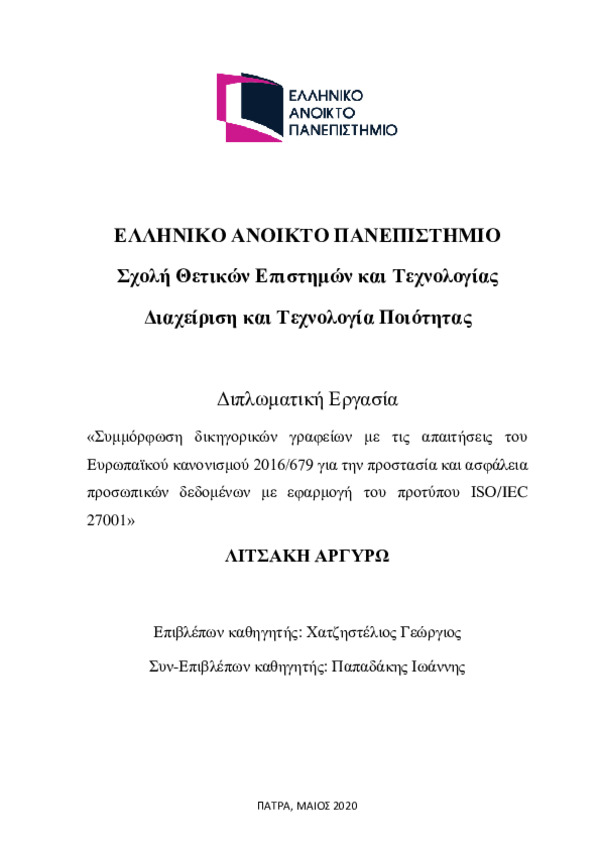 ΕΛΛΗΝΙΚΟ
ΑΝΟΙΚΤΟ
ΠΑΝΕΠΙΣΤΗΜΙΟ

ΕΛΛΗΝΙΚΟ ΑΝΟΙΚΤΟ ΠΑΝΕΠΙΣΤΗΜΙΟ

Σχολή Θετικών Επιστημών και Τεχνολογίας

Διαχείριση και Τεχνολογία Ποιότητας

Διπλωματική Εργασία

«Συμμόρφωση δικηγορικών γραφείων με τις απαιτήσεις του Ευρωπαϊκού κανονισμού 2016/679 για την προστασία και ασφάλεια προσωπικών δεδομένων με εφαρμογή του προτύπου ISO/IEC 27001»

ΛΙΤΣΑΚΗ ΑΡΓΥΡΩ

Επιβλέπων καθηγητής: Χατζηστέλιος Γεώργιος

Συν-Επιβλέπων καθηγητής: Παπαδάκης Ιωάννης

ΠΑΤΡΑ, ΜΑΙΟΣ 2020